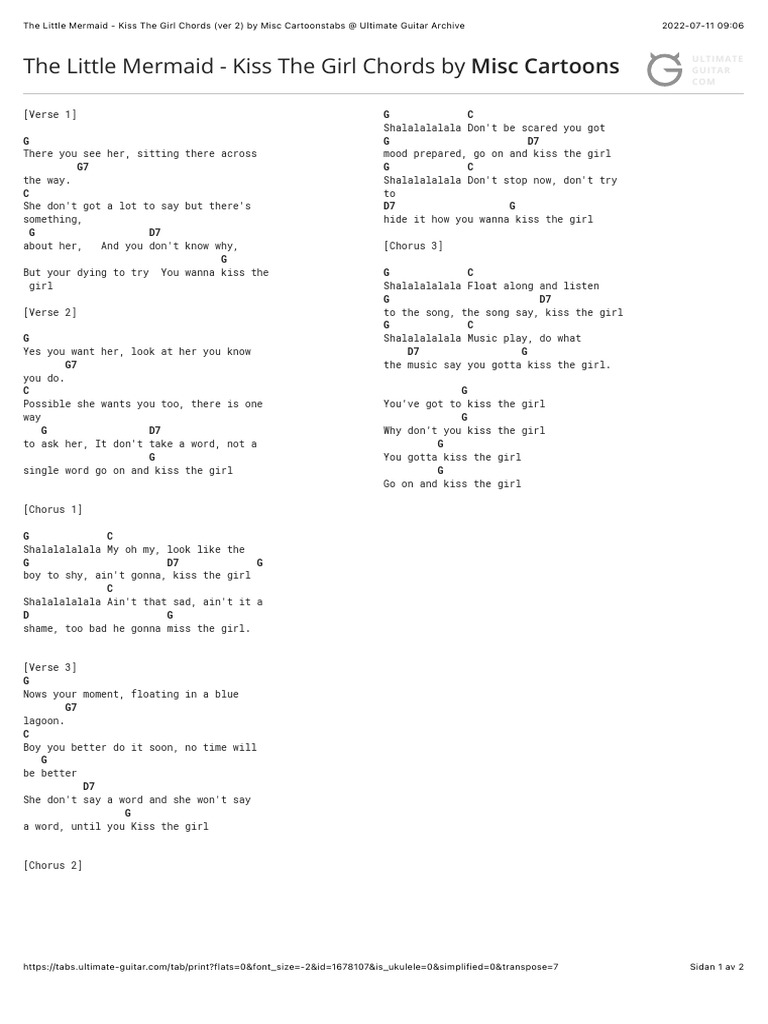 The Little Mermaid - Kiss The Girl Chords (ver 2) by Misc Cartoonstabs @ Ultimate Guitar Archive

2022-07-11 09:06

The Little Mermaid - Kiss The Girl Chords by Misc Cartoons

ULTIMATE GUITAR COM

[Verse 1]

G
There you see her, sitting there across
G7
the way.
C
She don't got a lot to say but there's something,
G D7
about her, And you don't know why,
G
But your dying to try You wanna kiss the girl

[Verse 2]

G
Yes you want her, look at her you know
G7
you do.
C
Possible she wants you too, there is one way
G D7
to ask her, It don't take a word, not a
G
single word go on and kiss the girl

[Chorus 1]

G C
Shalalalalala My oh my, look like the
G D7 G
boy to shy, ain't gonna, kiss the girl
C
Shalalalalala Ain't that sad, ain't it a
D G
shame, too bad he gonna miss the girl.

[Verse 3]
G
Nows your moment, floating in a blue
G7
lagoon.
C
Boy you better do it soon, no time will
G
be better
D7
She don't say a word and she won't say
G
a word, until you Kiss the girl

[Chorus 2]

G C
Shalalalalala Don't be scared you got
G D7
mood prepared, go on and kiss the girl
G C
Shalalalalala Don't stop now, don't try to
D7 G
hide it how you wanna kiss the girl

[Chorus 3]

G C
Shalalalalala Float along and listen
G D7
to the song, the song say, kiss the girl
G C
Shalalalalala Music play, do what
D7 G
the music say you gotta kiss the girl.

G
You've got to kiss the girl
G
Why don't you kiss the girl
G
You gotta kiss the girl
G
Go on and kiss the girl

https://tabs.ultimate-guitar.com/tab/print?flats=0&font_size=-2&id=1678107&is_ukulele=0&simplified=0&transpose=7

Sidan 1 av 2